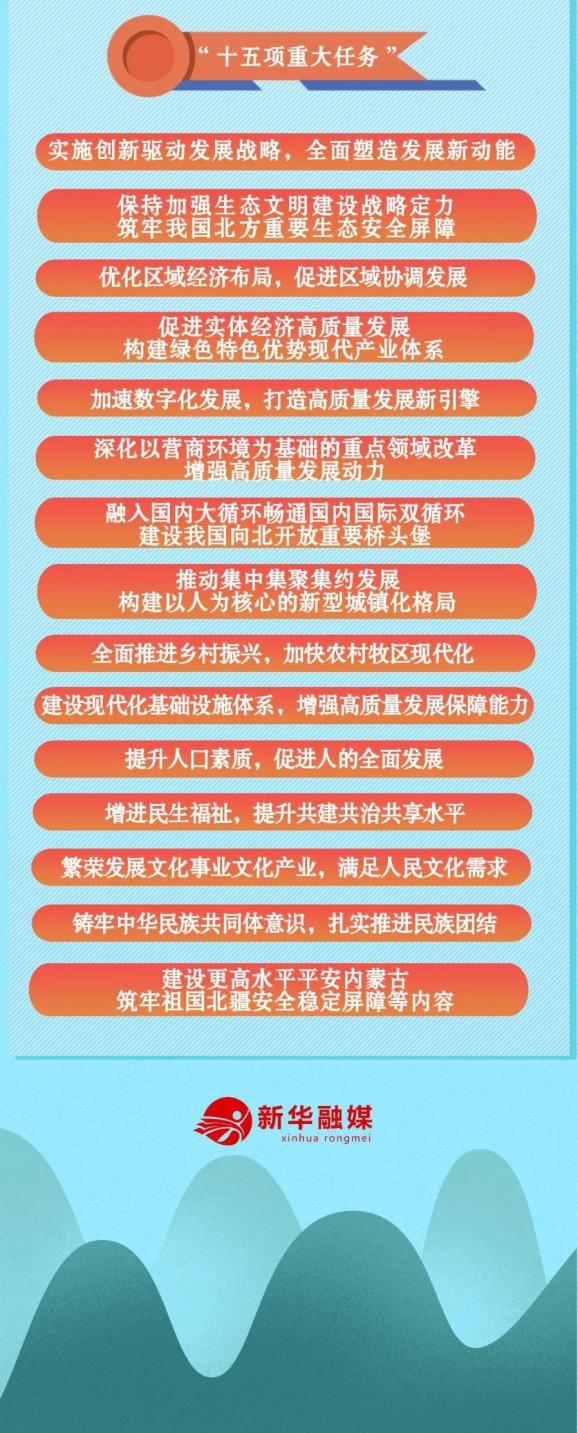 “十五项重大任务”

实施创新驱动发展战略，全面塑造发展新动能

保持加强生态文明建设战略定力
筑牢我国北方重要生态安全屏障

优化区域经济布局，促进区域协调发展

促进实体经济高质量发展
构建绿色特色优势现代产业体系

加速数字化发展，打造高质量发展新引擎

深化以营商环境为基础的重点领域改革
增强高质量发展动力

融入国内大循环畅通国内国际双循环
建设我国向北开放重要桥头堡

推动集中集聚集约发展
构建以人为核心的新型城镇化格局

全面推进乡村振兴，加快农村牧区现代化

建设现代化基础设施体系，增强高质量发展保障能力

提升人口素质，促进人的全面发展

增进民生福祉，提升共建共治共享水平

繁荣发展文化事业文化产业，满足人民文化需求

铸牢中华民族共同体意识，扎实推进民族团结

建设更高水平平安内蒙古
筑牢祖国北疆安全稳定屏障等内容

新华融媒
xinhua rongmei